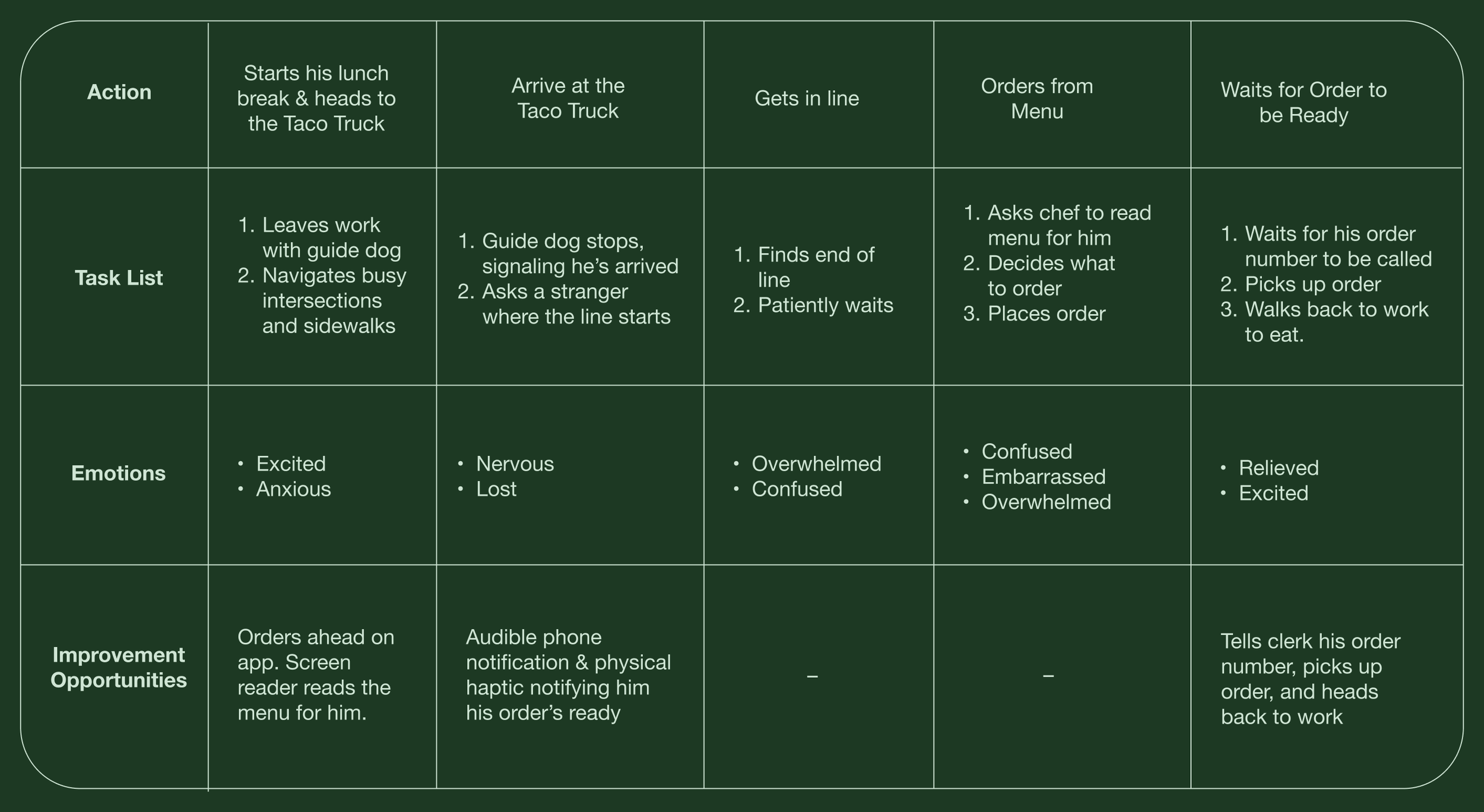 | Action | Starts his lunch break & heads to the Taco Truck | Arrive at the Taco Truck | Gets in line | Orders from Menu | Waits for Order to be Ready |
|---|---|---|---|---|---|
| Task List | 1. Leaves work with guide dog 2. Navigates busy intersections and sidewalks | 1. Guide dog stops, signaling he's arrived 2. Asks a stranger where the line starts | 1. Finds end of line 2. Patiently waits | 1. Asks chef to read menu for him 2. Decides what to order 3. Places order | 1. Waits for his order number to be called 2. Picks up order 3. Walks back to work to eat. |
| Emotions | • Excited • Anxious | • Nervous • Lost | • Overwhelmed • Confused | • Confused • Embarrassed • Overwhelmed | • Relieved • Excited |
| Improvement Opportunities | Orders ahead on app. Screen reader reads the menu for him. | Audible phone notification & physical haptic notifying him his order's ready | – | – | Tells clerk his order number, picks up order, and heads back to work |